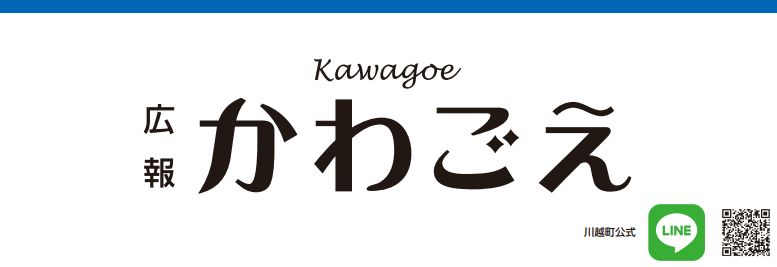 Kawagoe

広報 かわごえ

川越町公式 LINE